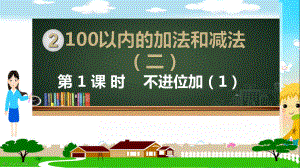 2 100以内的加法和减法（二）

第 1 课 时　不进位加（1）